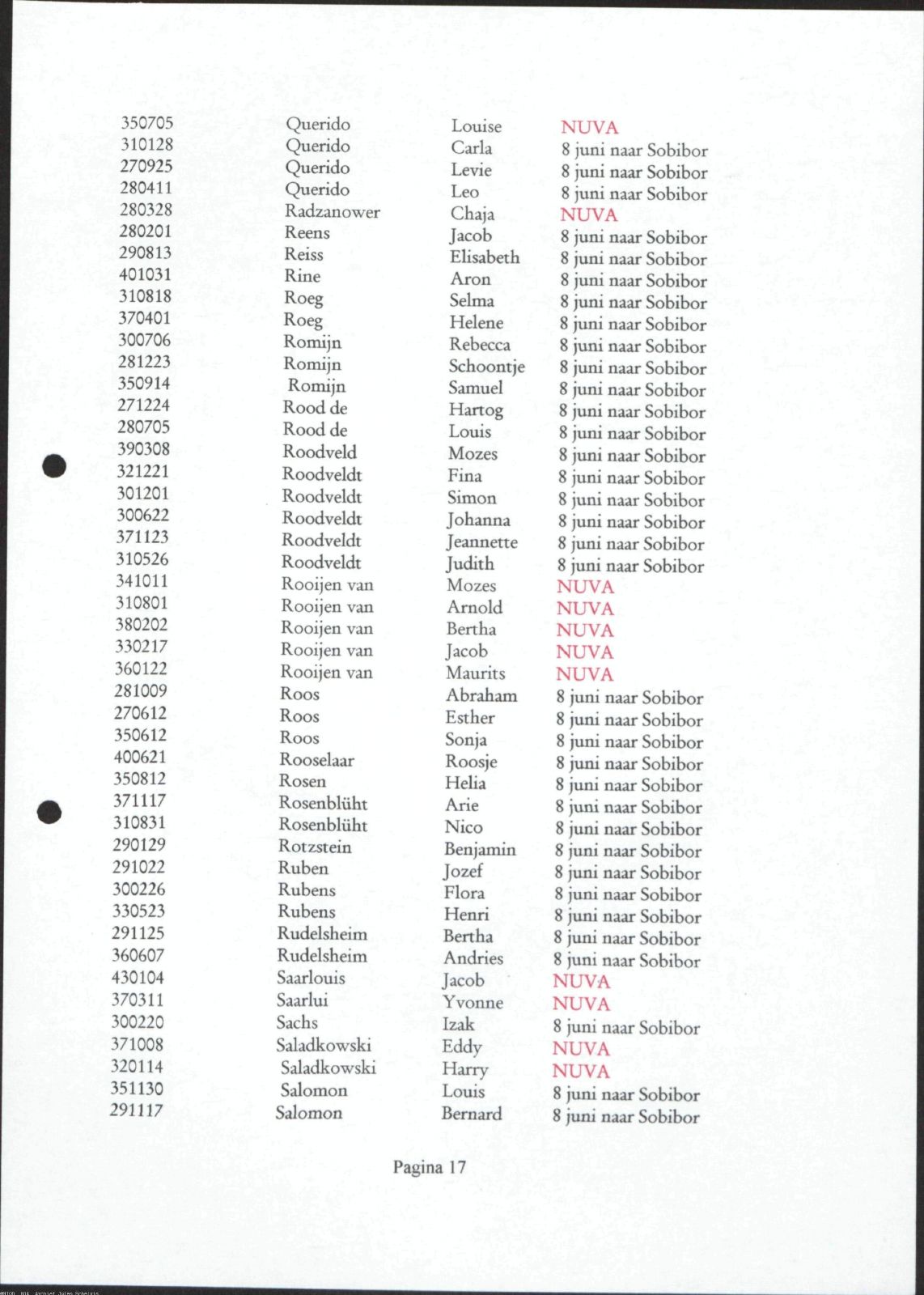 | 350705 | Querido | Louise | NUVA |
|---|---|---|---|
| 310128 | Querido | Carla | 8 juni naar Sobibor |
| 270925 | Querido | Levie | 8 juni naar Sobibor |
| 280411 | Querido | Leo | 8 juni naar Sobibor |
| 280328 | Radzanower | Chaja | NUVA |
| 280201 | Reens | Jacob | 8 juni naar Sobibor |
| 290813 | Reiss | Elisabeth | 8 juni naar Sobibor |
| 401031 | Rine | Aron | 8 juni naar Sobibor |
| 310818 | Roeg | Selma | 8 juni naar Sobibor |
| 370401 | Roeg | Helene | 8 juni naar Sobibor |
| 300706 | Romijn | Rebecca | 8 juni naar Sobibor |
| 281223 | Romijn | Schoontje | 8 juni naar Sobibor |
| 350914 | Romijn | Samuel | 8 juni naar Sobibor |
| 271224 | Rood de | Hartog | 8 juni naar Sobibor |
| 280705 | Rood de | Louis | 8 juni naar Sobibor |
| 390308 | Roodveld | Mozes | 8 juni naar Sobibor |
| 321221 | Roodveldt | Fina | 8 juni naar Sobibor |
| 301201 | Roodveldt | Simon | 8 juni naar Sobibor |
| 300622 | Roodveldt | Johanna | 8 juni naar Sobibor |
| 371123 | Roodveldt | Jeannette | 8 juni naar Sobibor |
| 310526 | Roodveldt | Judith | 8 juni naar Sobibor |
| 341011 | Rooijen van | Mozes | NUVA |
| 310801 | Rooijen van | Arnold | NUVA |
| 380202 | Rooijen van | Bertha | NUVA |
| 330217 | Rooijen van | Jacob | NUVA |
| 360122 | Rooijen van | Maurits | NUVA |
| 281009 | Roos | Abraham | 8 juni naar Sobibor |
| 270612 | Roos | Esther | 8 juni naar Sobibor |
| 350612 | Roos | Sonja | 8 juni naar Sobibor |
| 400621 | Rooselaar | Roosje | 8 juni naar Sobibor |
| 350812 | Rosen | Helia | 8 juni naar Sobibor |
| 371117 | Rosenblüht | Arie | 8 juni naar Sobibor |
| 310831 | Rosenblüht | Nico | 8 juni naar Sobibor |
| 290129 | Rotzstein | Benjamin | 8 juni naar Sobibor |
| 291022 | Ruben | Jozef | 8 juni naar Sobibor |
| 300226 | Rubens | Flora | 8 juni naar Sobibor |
| 330523 | Rubens | Henri | 8 juni naar Sobibor |
| 291125 | Rudelsheim | Bertha | 8 juni naar Sobibor |
| 360607 | Rudelsheim | Andries | 8 juni naar Sobibor |
| 430104 | Saarlouis | Jacob | NUVA |
| 370311 | Saarlui | Yvonne | NUVA |
| 300220 | Sachs | Izak | 8 juni naar Sobibor |
| 371008 | Saladkowski | Eddy | NUVA |
| 320114 | Saladkowski | Harry | NUVA |
| 351130 | Salomon | Louis | 8 juni naar Sobibor |
| 291117 | Salomon | Bernard | 8 juni naar Sobibor |

Pagina 17